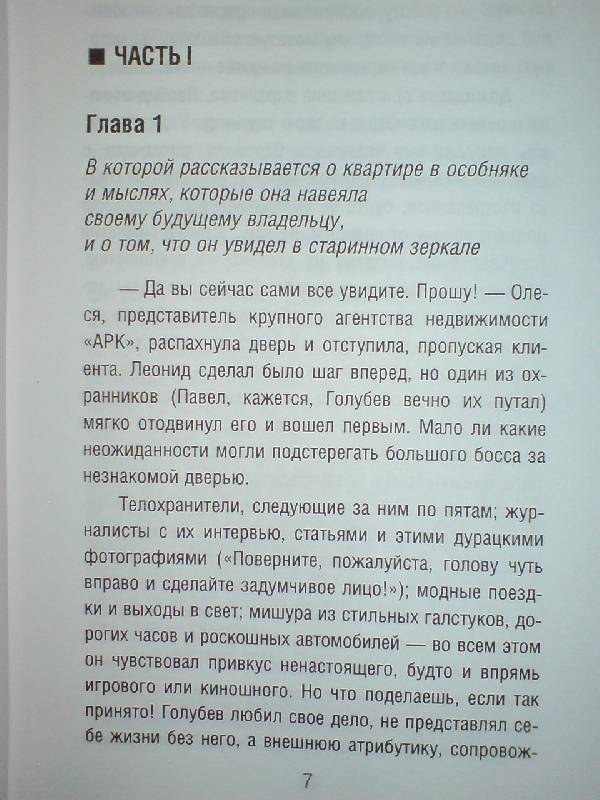 ■ ЧАСТЬ I

Глава 1

В которой рассказывается о квартире в особняке и мыслях, которые она навеяла своему будущему владельцу, и о том, что он увидел в старинном зеркале

— Да вы сейчас сами все увидите. Прошу! — Олеся, представитель крупного агентства недвижимости «АРК», распахнула дверь и отступила, пропуская клиента. Леонид сделал было шаг вперед, но один из охранников (Павел, кажется, Голубев вечно их путал) мягко отодвинул его и вошел первым. Мало ли какие неожиданности могли подстерегать большого босса за незнакомой дверью.

Телохранители, следующие за ним по пятам; журналисты с их интервью, статьями и этими дурацкими фотографиями («Поверните, пожалуйста, голову чуть вправо и сделайте задумчивое лицо!»); модные поездки и выходы в свет; мишура из стильных галстуков, дорогих часов и роскошных автомобилей — во всем этом он чувствовал привкус ненастоящего, будто и впрямь игрового или киношного. Но что поделаешь, если так принято! Голубев любил свое дело, не представлял себе жизни без него, а внешнюю атрибутику, сопровож-

7